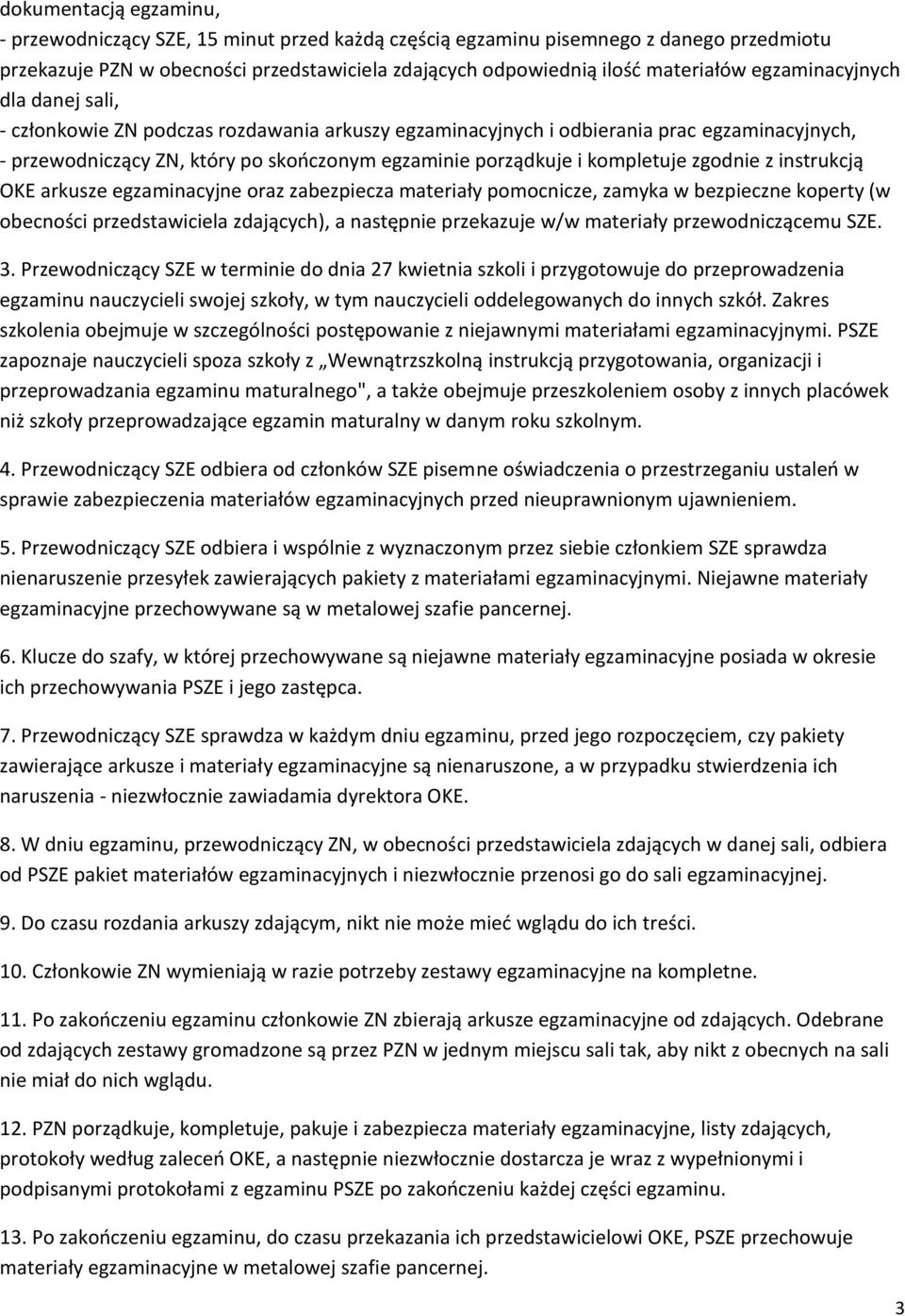 dokumentacją egzaminu,
- przewodniczący SZE, 15 minut przed każdą częścią egzaminu pisemnego z danego przedmiotu przekazuje PZN w obecności przedstawiciela zdających odpowiednią ilość materiałów egzaminacyjnych dla danej sali,
- członkowie ZN podczas rozdawania arkuszy egzaminacyjnych i odbierania prac egzaminacyjnych,
- przewodniczący ZN, który po skończonym egzaminie porządkuje i kompletuje zgodnie z instrukcją OKE arkusze egzaminacyjne oraz zabezpiecza materiały pomocnicze, zamyka w bezpieczne koperty (w obecności przedstawiciela zdających), a następnie przekazuje w/w materiały przewodniczącemu SZE.

3. Przewodniczący SZE w terminie do dnia 27 kwietnia szkoli i przygotowuje do przeprowadzenia egzaminu nauczycieli swojej szkoły, w tym nauczycieli oddelegowanych do innych szkół. Zakres szkolenia obejmuje w szczególności postępowanie z niejawnymi materiałami egzaminacyjnymi. PSZE zapoznaje nauczycieli spoza szkoły z „Wewnątrzszkolną instrukcją przygotowania, organizacji i przeprowadzania egzaminu maturalnego", a także obejmuje przeszkoleniem osoby z innych placówek niż szkoły przeprowadzające egzamin maturalny w danym roku szkolnym.

4. Przewodniczący SZE odbiera od członków SZE pisemne oświadczenia o przestrzeganiu ustaleń w sprawie zabezpieczenia materiałów egzaminacyjnych przed nieuprawnionym ujawnieniem.

5. Przewodniczący SZE odbiera i wspólnie z wyznaczonym przez siebie członkiem SZE sprawdza nienaruszenie przesyłek zawierających pakiety z materiałami egzaminacyjnymi. Niejawne materiały egzaminacyjne przechowywane są w metalowej szafie pancernej.

6. Klucze do szafy, w której przechowywane są niejawne materiały egzaminacyjne posiada w okresie ich przechowywania PSZE i jego zastępca.

7. Przewodniczący SZE sprawdza w każdym dniu egzaminu, przed jego rozpoczęciem, czy pakiety zawierające arkusze i materiały egzaminacyjne są nienaruszone, a w przypadku stwierdzenia ich naruszenia - niezwłocznie zawiadamia dyrektora OKE.

8. W dniu egzaminu, przewodniczący ZN, w obecności przedstawiciela zdających w danej sali, odbiera od PSZE pakiet materiałów egzaminacyjnych i niezwłocznie przenosi go do sali egzaminacyjnej.

9. Do czasu rozdania arkuszy zdającym, nikt nie może mieć wglądu do ich treści.

10. Członkowie ZN wymieniają w razie potrzeby zestawy egzaminacyjne na kompletne.

11. Po zakończeniu egzaminu członkowie ZN zbierają arkusze egzaminacyjne od zdających. Odebrane od zdających zestawy gromadzone są przez PZN w jednym miejscu sali tak, aby nikt z obecnych na sali nie miał do nich wglądu.

12. PZN porządkuje, kompletuje, pakuje i zabezpiecza materiały egzaminacyjne, listy zdających, protokoły według zaleceń OKE, a następnie niezwłocznie dostarcza je wraz z wypełnionymi i podpisanymi protokołami z egzaminu PSZE po zakończeniu każdej części egzaminu.

13. Po zakończeniu egzaminu, do czasu przekazania ich przedstawicielowi OKE, PSZE przechowuje materiały egzaminacyjne w metalowej szafie pancernej.

3